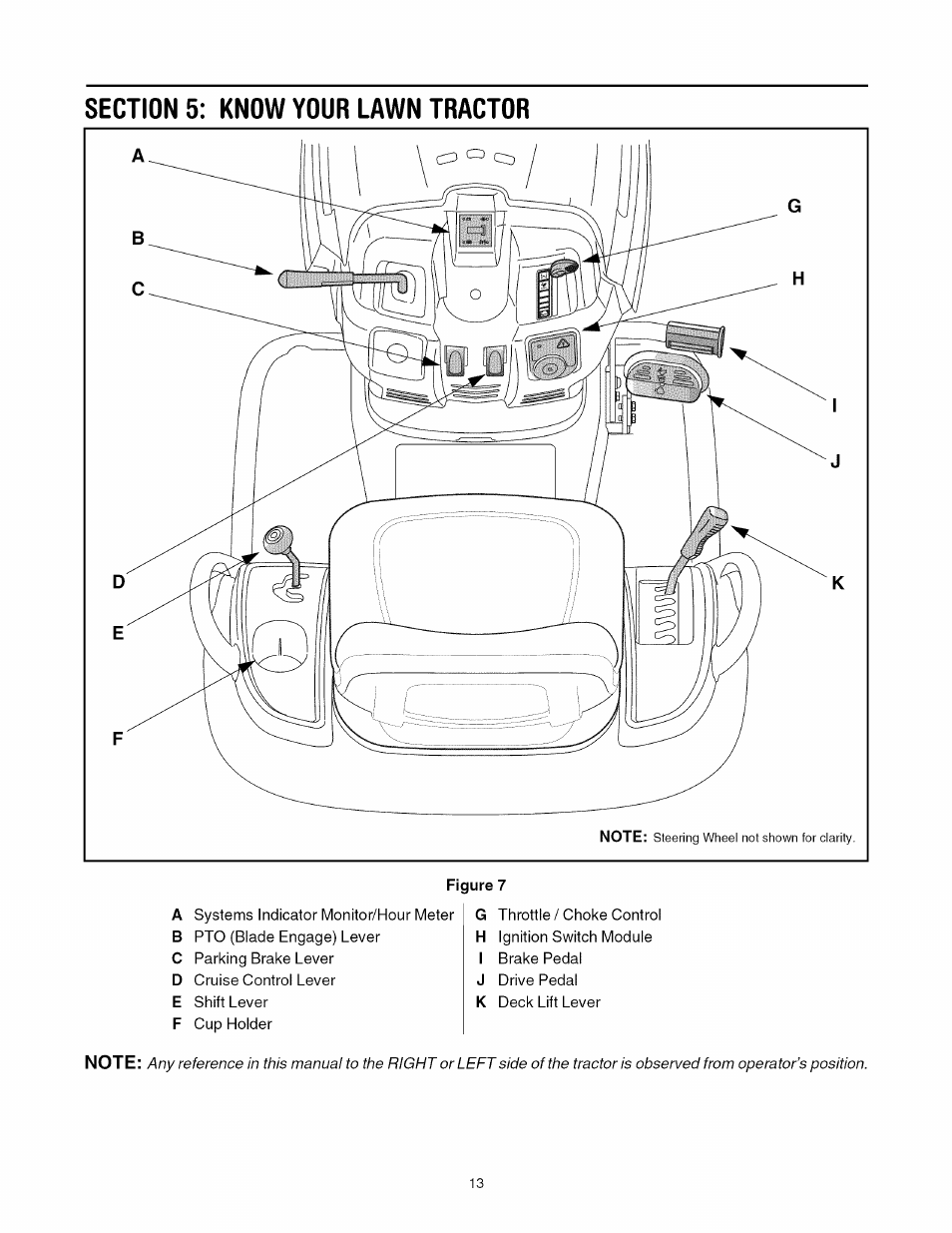 SECTION 5: KNOW YOUR LAWN TRACTOR

A

B

C

D

E

F

G

H

I

J

K

NOTE: Steering Wheel not shown for clarity.

Figure 7

A Systems Indicator Monitor/Hour Meter
B PTO (Blade Engage) Lever
C Parking Brake Lever
D Cruise Control Lever
E Shift Lever
F Cup Holder

G Throttle / Choke Control
H Ignition Switch Module
I Brake Pedal
J Drive Pedal
K Deck Lift Lever

NOTE: Any reference in this manual to the RIGHT or LEFT side of the tractor is observed from operator's position.

13